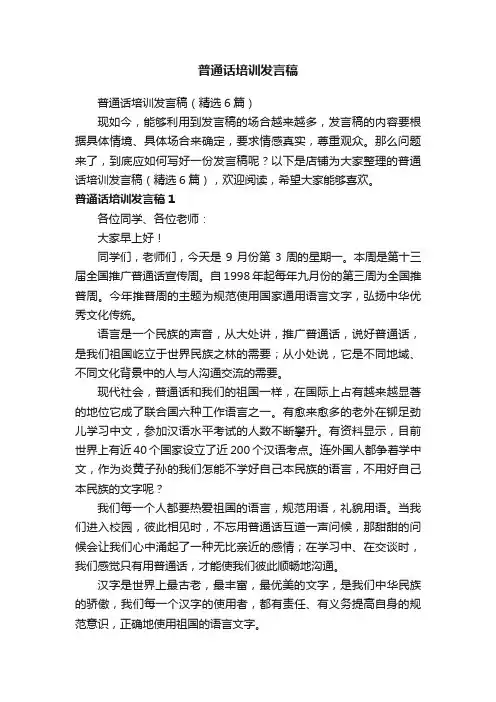 普通话培训发言稿

普通话培训发言稿（精选6篇）

现如今，能够利用到发言稿的场合越来越多，发言稿的内容要根据具体情境、具体场合来确定，要求情感真实，尊重观众。那么问题来了，到底应如何写好一份发言稿呢？以下是店铺为大家整理的普通话培训发言稿（精选6篇），欢迎阅读，希望大家能够喜欢。

普通话培训发言稿1

各位同学、各位老师：

大家早上好！

同学们，老师们，今天是 9 月份第 3 周的星期一。本周是第十三届全国推广普通话宣传周。自1998年起每年九月份的第三周为全国推普周。今年推普周的主题为规范使用国家通用语言文字，弘扬中华优秀文化传统。

语言是一个民族的声音，从大处讲，推广普通话，说好普通话，是我们祖国屹立于世界民族之林的需要；从小处说，它是不同地域、不同文化背景中的人与人沟通交流的需要。

现代社会，普通话和我们的祖国一样，在国际上占有越来越显著的地位它成了联合国六种工作语言之一。有愈来愈多的老外在铆足劲儿学习中文，参加汉语水平考试的人数不断攀升。有资料显示，目前世界上有近40个国家设立了近200个汉语考点。连外国人都争着学中文，作为炎黄子孙的我们怎能不学好自己本民族的语言，不用好自己本民族的文字呢？

我们每一个人都要热爱祖国的语言，规范用语，礼貌用语。当我们进入校园，彼此相见时，不忘用普通话互道一声问候，那甜甜的问候会让我们心中涌起了一种无比亲近的感情；在学习中、在交谈时，我们感觉只有用普通话，才能使我们彼此顺畅地沟通。

汉字是世界上最古老，最丰富，最优美的文字，是我们中华民族的骄傲，我们每一个汉字的使用者，都有责任、有义务提高自身的规范意识，正确地使用祖国的语言文字。